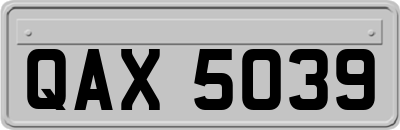 QAX 5039